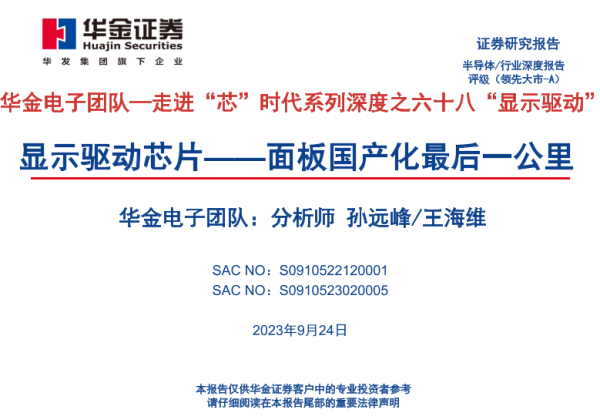 华金证券
Huajin Securities
华发集团旗下企业

证券研究报告
半导体/行业深度报告
评级（领先大市-A）

华金电子团队—走进“芯”时代系列深度之六十八“显示驱动”

显示驱动芯片——面板国产化最后一公里

华金电子团队：分析师 孙远峰/王海维

SAC NO：S0910522120001
SAC NO：S0910523020005

2023年9月24日

本报告仅供华金证券客户中的专业投资者参考
请仔细阅读在本报告尾部的重要法律声明